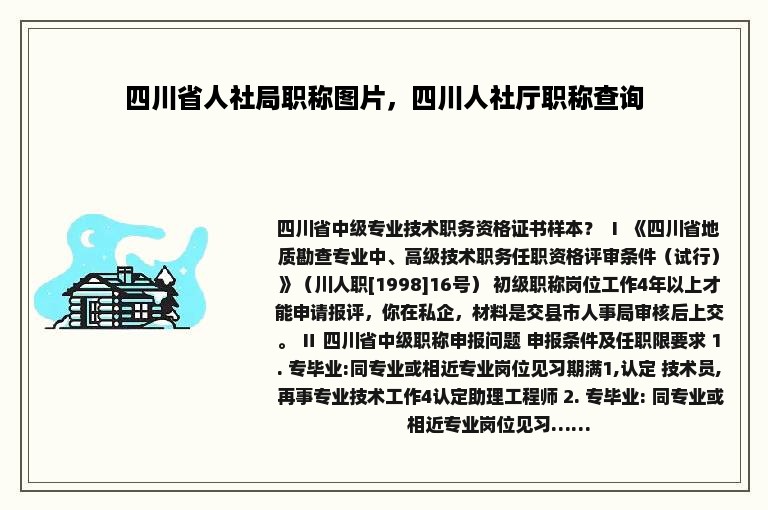 四川省人社局职称图片，四川人社厅职称查询

四川省中级专业技术职务资格证书样本？ I 《四川省地质勘查专业中、高级技术职务任职资格评审条件（试行）》（川人职[1998]16号） 初级职称岗位工作4年以上才能申请报评，你在私企，材料是交县市人事局审核后上交。 II 四川省中级职称申报问题 申报条件及任职限要求 1. 专毕业:同专业或相近专业岗位见习期满1,认定 技术员,再事专业技术工作4认定助理工程师 2. 专毕业: 同专业或相近专业岗位见习......